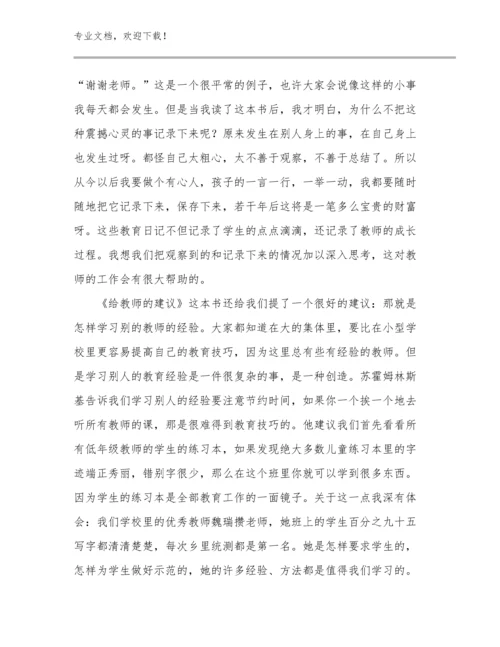 专业文档，欢迎下载！

“谢谢老师。”这是一个很平常的例子，也许大家会说像这样的小事我每天都会发生。但是当我读了这本书后，我才明白，为什么不把这种震撼心灵的事记录下来呢？原来发生在别人身上的事，在自己身上也发生过呀。都怪自己太粗心，太不善于观察，不善于总结了。所以从今以后我要做个有心人，孩子的一言一行，一举一动，我都要随时随地把它记录下来，保存下来，若干年后这将是一笔多么宝贵的财富呀。这些教育日记不但记录了学生的点点滴滴，还记录了教师的成长过程。我想我们把观察到的和记录下来的情况加以深入思考，这对教师的工作会有很大帮助的。

《给教师的建议》这本书还给我们提了一个很好的建议：那就是怎样学习别的教师的经验。大家都知道在大的集体里，要比在小型学校里更容易提高自己的教育技巧，因为这里总有些有经验的教师。但是学习别人的教育经验是一件很复杂的事，是一种创造。苏霍姆林斯基告诉我们学习别人的经验要注意节约时间，如果你一个挨一个地去听所有教师的课，那是很难得到教育技巧的。他建议我们首先看看所有低年级教师的学生的练习本，如果发现绝大多数儿童练习本里的字迹端正秀丽，错别字很少，那么在这个班里你就可以学到很多东西。因为学生的练习本是全部教育工作的一面镜子。关于这一点我深有体会：我们学校里的优秀教师魏瑞攒老师，她班上的学生百分之九十五写字都清清楚楚，每次乡里统测都是第一名。她是怎样要求学生的，怎样为学生做好示范的，她的许多经验、方法都是值得我们学习的。